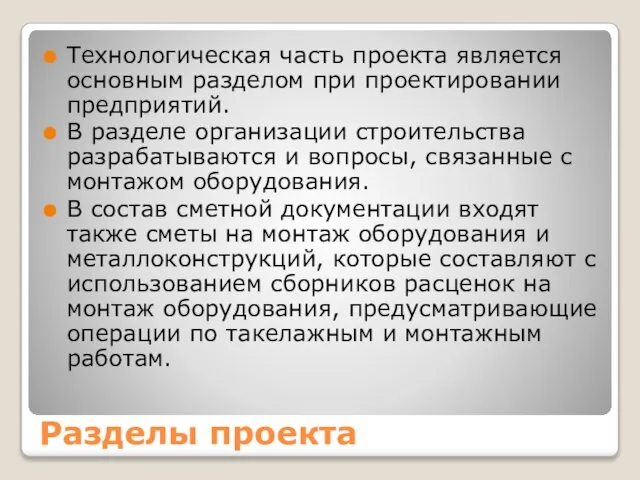 Технологическая часть проекта является основным разделом при проектировании предприятий.

В разделе организации строительства разрабатываются и вопросы, связанные с монтажом оборудования.

В состав сметной документации входят также сметы на монтаж оборудования и металлоконструкций, которые составляют с использованием сборников расценок на монтаж оборудования, предусматривающие операции по такелажным и монтажным работам.

Разделы проекта